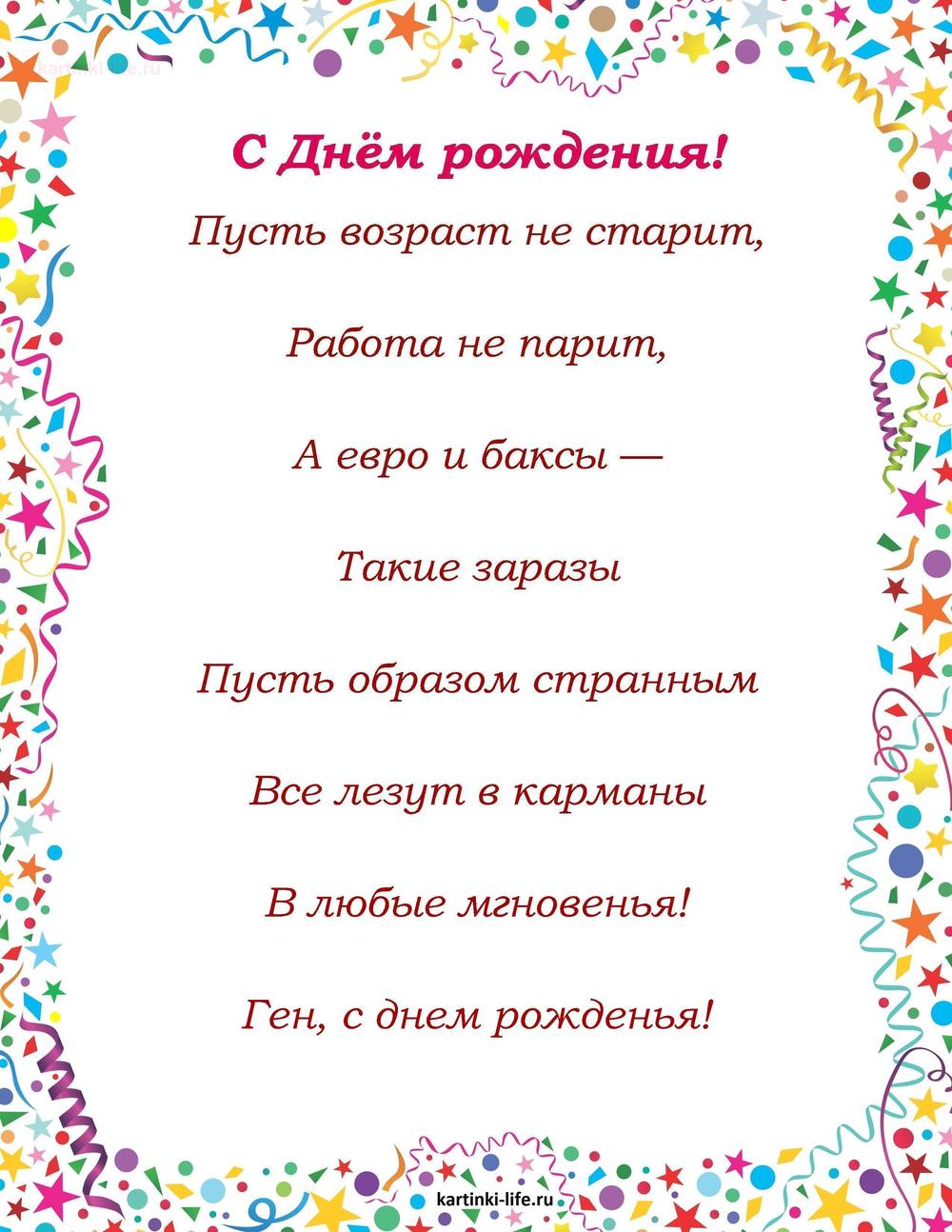 kartinki-life.ru

С Днём рождения!

Пусть возраст не старит,

Работа не парит,

А евро и баксы —

Такие заразы

Пусть образом странным

Все лезут в карманы

В любые мгновенья!

Ген, с днем рожденья!

kartinki-life.ru